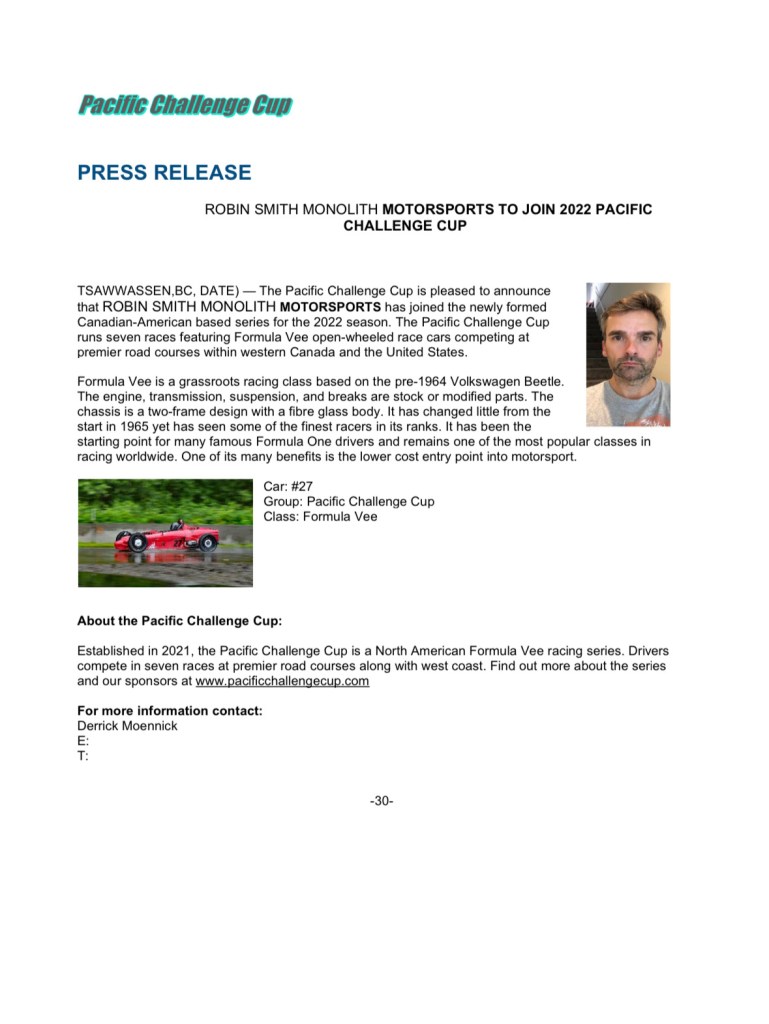 Pacific Challenge Cup

PRESS RELEASE

ROBIN SMITH MONOLITH MOTORSPORTS TO JOIN 2022 PACIFIC CHALLENGE CUP

TSAWWASSEN,BC, DATE) — The Pacific Challenge Cup is pleased to announce that ROBIN SMITH MONOLITH MOTORSPORTS has joined the newly formed Canadian-American based series for the 2022 season. The Pacific Challenge Cup runs seven races featuring Formula Vee open-wheeled race cars competing at premier road courses within western Canada and the United States.

Formula Vee is a grassroots racing class based on the pre-1964 Volkswagen Beetle. The engine, transmission, suspension, and breaks are stock or modified parts. The chassis is a two-frame design with a fibre glass body. It has changed little from the start in 1965 yet has seen some of the finest racers in its ranks. It has been the starting point for many famous Formula One drivers and remains one of the most popular classes in racing worldwide. One of its many benefits is the lower cost entry point into motorsport.

Car: #27
Group: Pacific Challenge Cup
Class: Formula Vee

About the Pacific Challenge Cup:

Established in 2021, the Pacific Challenge Cup is a North American Formula Vee racing series. Drivers compete in seven races at premier road courses along with west coast. Find out more about the series and our sponsors at www.pacificchallengecup.com

For more information contact:
Derrick Moennick
E:
T:

-30-